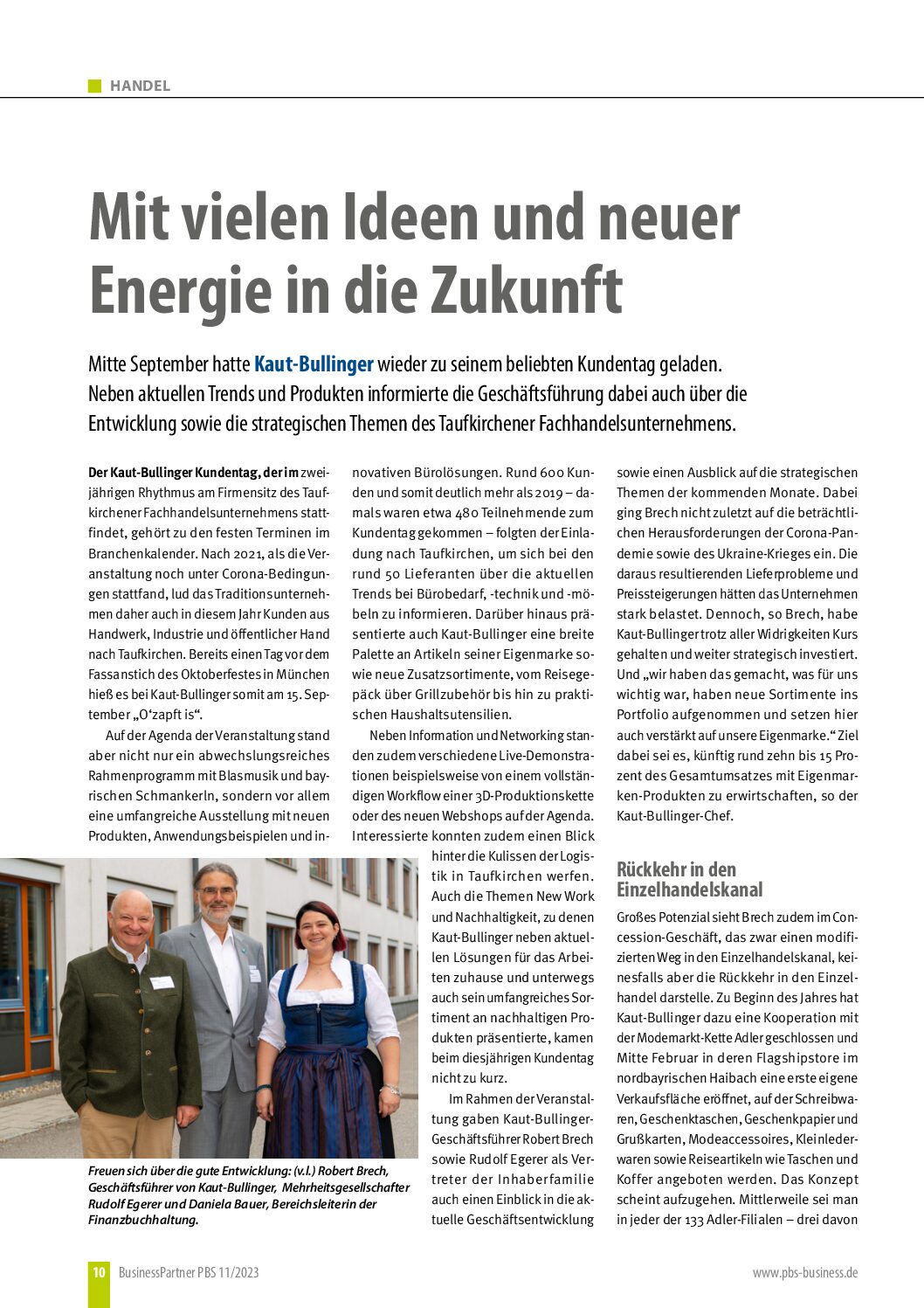 HANDEL

Mit vielen Ideen und neuer Energie in die Zukunft

Mitte September hatte Kaut-Bullinger wieder zu seinem beliebten Kundentag geladen. Neben aktuellen Trends und Produkten informierte die Geschäftsführung dabei auch über die Entwicklung sowie die strategischen Themen des Taufkirchener Fachhandelsunternehmens.

Der Kaut-Bullinger Kundentag, der im zweijährigen Rhythmus am Firmensitz des Taufkirchener Fachhandelsunternehmens stattfindet, gehört zu den festen Terminen im Branchenkalender. Nach 2021, als die Veranstaltung noch unter Corona-Bedingungen stattfand, lud das Traditionsunternehmen daher auch in diesem Jahr Kunden aus Handwerk, Industrie und öffentlicher Hand nach Taufkirchen. Bereits einen Tag vor dem Fassanstich des Oktoberfestes in München hieß es bei Kaut-Bullinger somit am 15. September „O‘zapft is“.

Auf der Agenda der Veranstaltung stand aber nicht nur ein abwechslungsreiches Rahmenprogramm mit Blasmusik und bayrischen Schmankerln, sondern vor allem eine umfangreiche Ausstellung mit neuen Produkten, Anwendungsbeispielen und innovativen Bürolösungen. Rund 600 Kunden und somit deutlich mehr als 2019 – damals waren etwa 480 Teilnehmende zum Kundentag gekommen – folgten der Einladung nach Taufkirchen, um sich bei den rund 50 Lieferanten über die aktuellen Trends bei Bürobedarf, -technik und -möbeln zu informieren. Darüber hinaus präsentierte auch Kaut-Bullinger eine breite Palette an Artikeln seiner Eigenmarke sowie neue Zusatzsortimente, vom Reisegepäck über Grillzubehör bis hin zu praktischen Haushaltsutensilien.

Neben Information und Networking standen zudem verschiedene Live-Demonstrationen beispielsweise von einem vollständigen Workflow einer 3D-Produktionskette oder des neuen Webshops auf der Agenda. Interessierte konnten zudem einen Blick hinter die Kulissen der Logistik in Taufkirchen werfen. Auch die Themen New Work und Nachhaltigkeit, zu denen Kaut-Bullinger neben aktuellen Lösungen für das Arbeiten zuhause und unterwegs auch sein umfangreiches Sortiment an nachhaltigen Produkten präsentierte, kamen beim diesjährigen Kundentag nicht zu kurz.

Im Rahmen der Veranstaltung gaben Kaut-Bullinger-Geschäftsführer Robert Brech sowie Rudolf Egerer als Vertreter der Inhaberfamilie auch einen Einblick in die aktuelle Geschäftsentwicklung sowie einen Ausblick auf die strategischen Themen der kommenden Monate. Dabei ging Brech nicht zuletzt auf die beträchtlichen Herausforderungen der Corona-Pandemie sowie des Ukraine-Krieges ein. Die daraus resultierenden Lieferprobleme und Preissteigerungen hätten das Unternehmen stark belastet. Dennoch, so Brech, habe Kaut-Bullinger trotz aller Widrigkeiten Kurs gehalten und weiter strategisch investiert. Und „wir haben das gemacht, was für uns wichtig war, haben neue Sortimente ins Portfolio aufgenommen und setzen hier auch verstärkt auf unsere Eigenmarke.“ Ziel dabei sei es, künftig rund zehn bis 15 Prozent des Gesamtumsatzes mit Eigenmarken-Produkten zu erwirtschaften, so der Kaut-Bullinger-Chef.

Rückkehr in den Einzelhandelskanal

Großes Potenzial sieht Brech zudem im Concession-Geschäft, das zwar einen modifizierten Weg in den Einzelhandelskanal, keinesfalls aber die Rückkehr in den Einzelhandel darstelle. Zu Beginn des Jahres hat Kaut-Bullinger dazu eine Kooperation mit der Modemarkt-Kette Adler geschlossen und Mitte Februar in deren Flagshipstore im nordbayrischen Haibach eine erste eigene Verkaufsfläche eröffnet, auf der Schreibwaren, Geschenktaschen, Geschenkpapier und Grußkarten, Modeaccessoires, Kleinlederwaren sowie Reiseartikeln wie Taschen und Koffer angeboten werden. Das Konzept scheint aufzugehen. Mittlerweile sei man in jeder der 133 Adler-Filialen – drei davon

Freuen sich über die gute Entwicklung: (v.l.) Robert Brech, Geschäftsführer von Kaut-Bullinger, Mehrheitsgesellschafter Rudolf Egerer und Daniela Bauer, Bereichsleiterin der Finanzbuchhaltung.

10 BusinessPartner PBS 11/2023 www.pbs-business.de